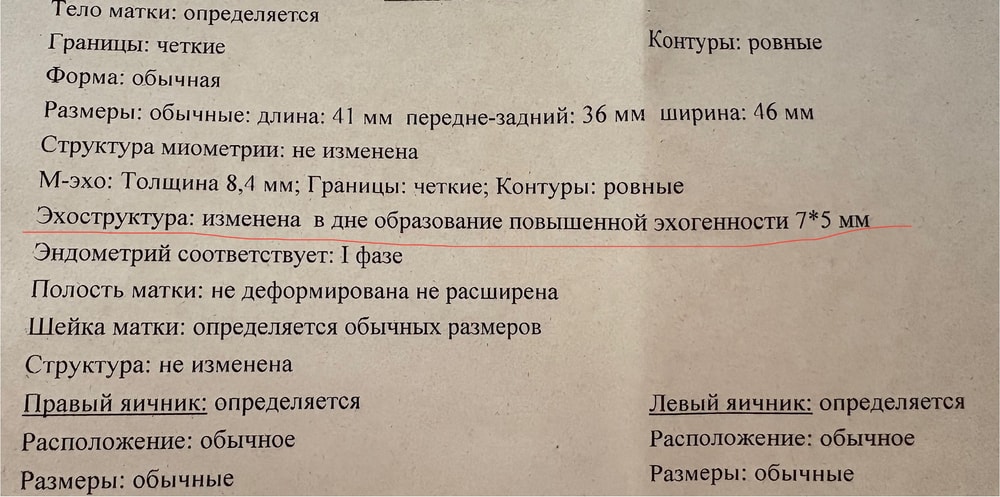 Тело матки: определяется

Границы: четкие

Контуры: ровные

Форма: обычная

Размеры: обычные: длина: 41 мм передне-задний: 36 мм ширина: 46 мм

Структура миометрии: не изменена

М-эхо: Толщина 8,4 мм; Границы: четкие; Контуры: ровные

Эхоструктура: изменена в дне образование повышенной эхогенности 7*5 мм

Эндометрий соответствует: I фазе

Полость матки: не деформирована не расширена

Шейка матки: определяется обычных размеров

Структура: не изменена

Правый яичник: определяется

Расположение: обычное

Размеры: обычные

Левый яичник: определяется

Расположение: обычное

Размеры: обычные